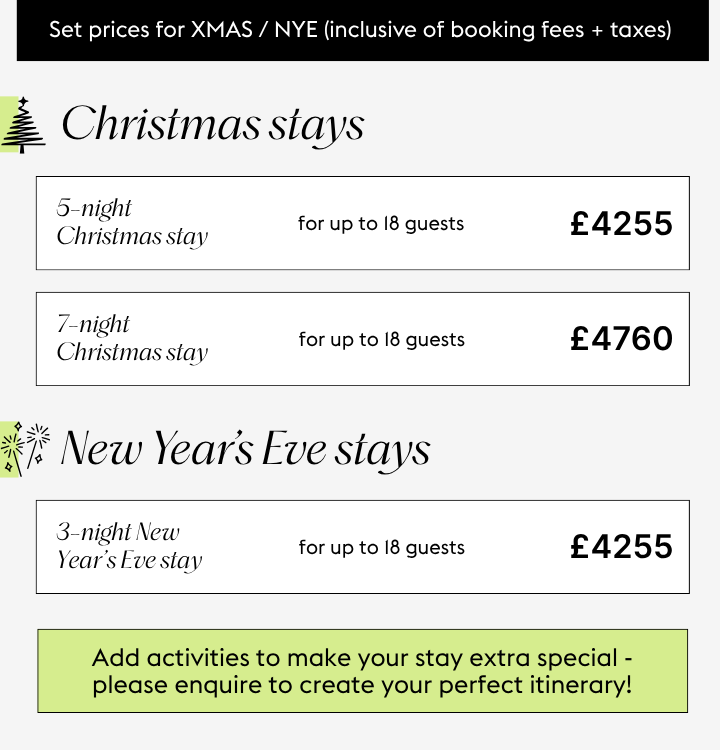 Set prices for XMAS / NYE (inclusive of booking fees + taxes)

Christmas stays

5-night Christmas stay

for up to 18 guests

£4255

7-night Christmas stay

for up to 18 guests

£4760

New Year's Eve stays

3-night New Year's Eve stay

for up to 18 guests

£4255

Add activities to make your stay extra special - please enquire to create your perfect itinerary!